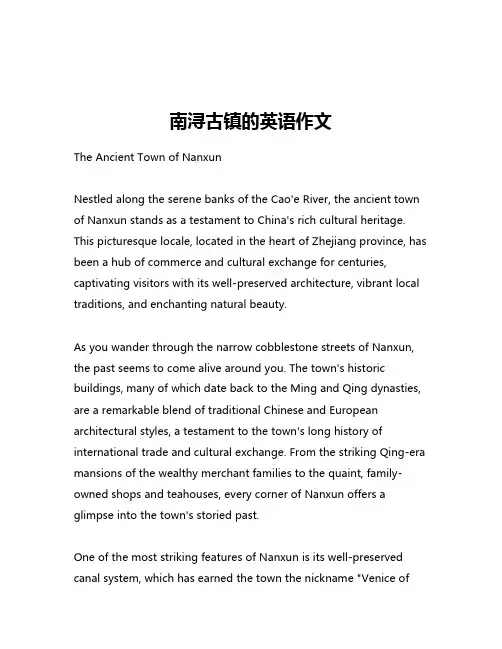 南浔古镇的英语作文

The Ancient Town of Nanxun

Nestled along the serene banks of the Cao'e River, the ancient town of Nanxun stands as a testament to China's rich cultural heritage. This picturesque locale, located in the heart of Zhejiang province, has been a hub of commerce and cultural exchange for centuries, captivating visitors with its well-preserved architecture, vibrant local traditions, and enchanting natural beauty.

As you wander through the narrow cobblestone streets of Nanxun, the past seems to come alive around you. The town's historic buildings, many of which date back to the Ming and Qing dynasties, are a remarkable blend of traditional Chinese and European architectural styles, a testament to the town's long history of international trade and cultural exchange. From the striking Qing-era mansions of the wealthy merchant families to the quaint, family-owned shops and teahouses, every corner of Nanxun offers a glimpse into the town's storied past.

One of the most striking features of Nanxun is its well-preserved canal system, which has earned the town the nickname "Venice of